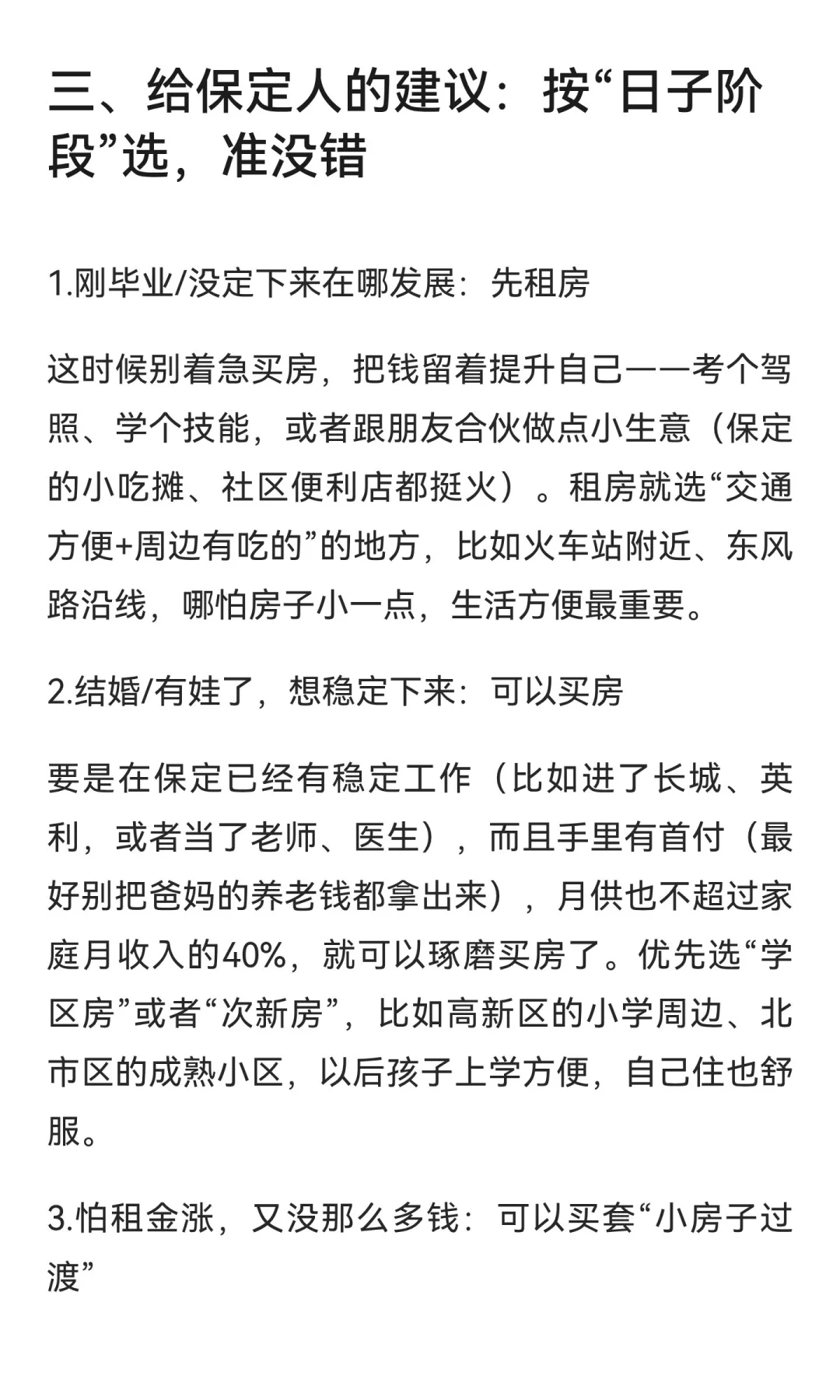 三、给保定人的建议：按“日子阶段”选，准没错

1.刚毕业/没定下来在哪发展：先租房

这时候别着急买房，把钱留着提升自己——考个驾照、学个技能，或者跟朋友合伙做点小生意（保定的小吃摊、社区便利店都挺火）。租房就选“交通方便+周边有吃的”的地方，比如火车站附近、东风路沿线，哪怕房子小一点，生活方便最重要。

2.结婚/有娃了，想稳定下来：可以买房

要是在保定已经有稳定工作（比如进了长城、英利，或者当了老师、医生），而且手里有首付（最好别把爸妈的养老钱都拿出来），月供也不超过家庭月收入的40%，就可以琢磨买房了。优先选“学区房”或者“次新房”，比如高新区的小学周边、北市区的成熟小区，以后孩子上学方便，自己住也舒服。

3.怕租金涨，又没那么多钱：可以买套“小房子过渡”